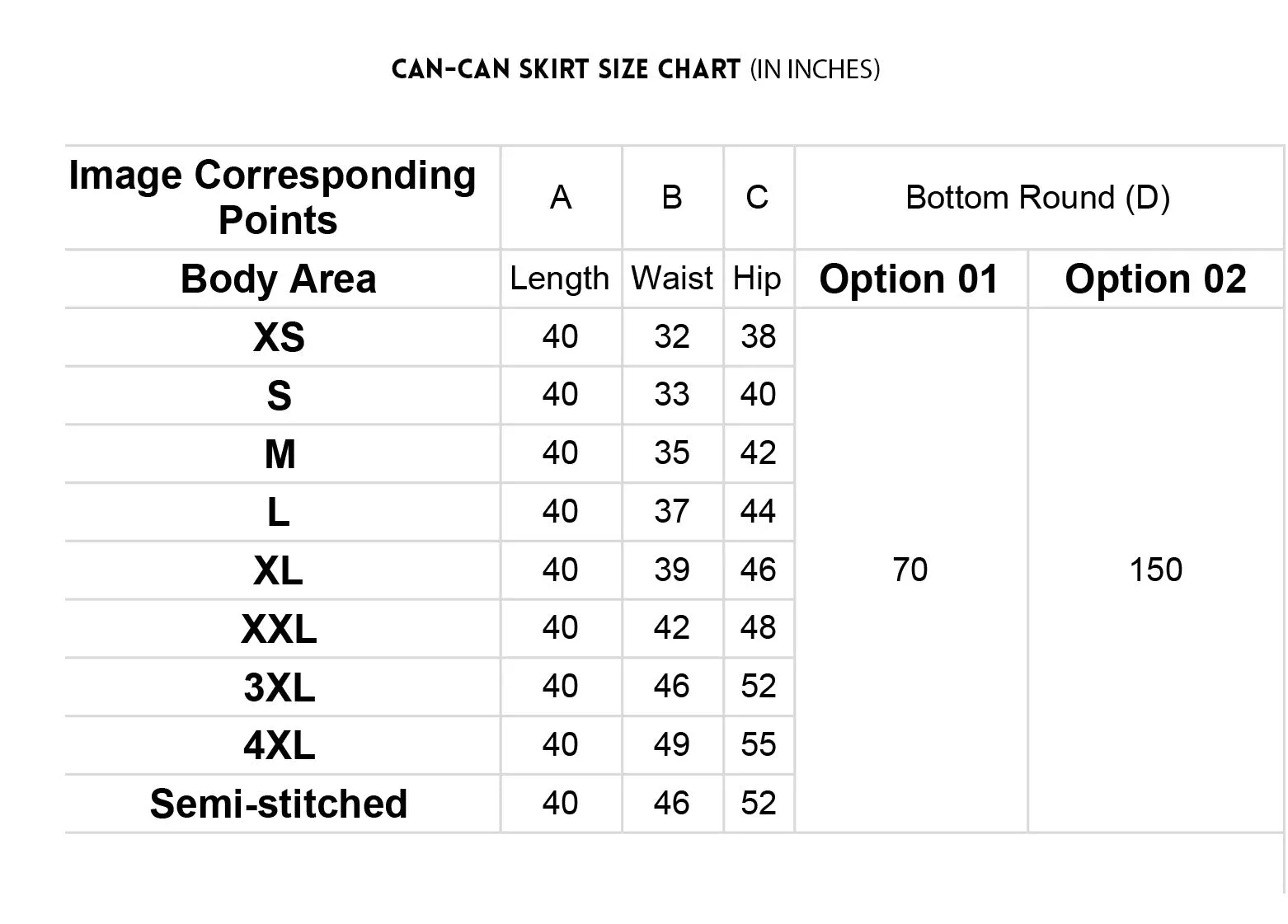 CAN-CAN SKIRT SIZE CHART (IN INCHES)

| Image Corresponding Points | A | B | C | Bottom Round (D) | |
|---|---|---|---|---|---|
| Body Area | Length | Waist | Hip | Option 01 | Option 02 |
| XS | 40 | 32 | 38 | 70 | 150 |
| S | 40 | 33 | 40 | | |
| M | 40 | 35 | 42 | | |
| L | 40 | 37 | 44 | | |
| XL | 40 | 39 | 46 | | |
| XXL | 40 | 42 | 48 | | |
| 3XL | 40 | 46 | 52 | | |
| 4XL | 40 | 49 | 55 | | |
| Semi-stitched | 40 | 46 | 52 | | |